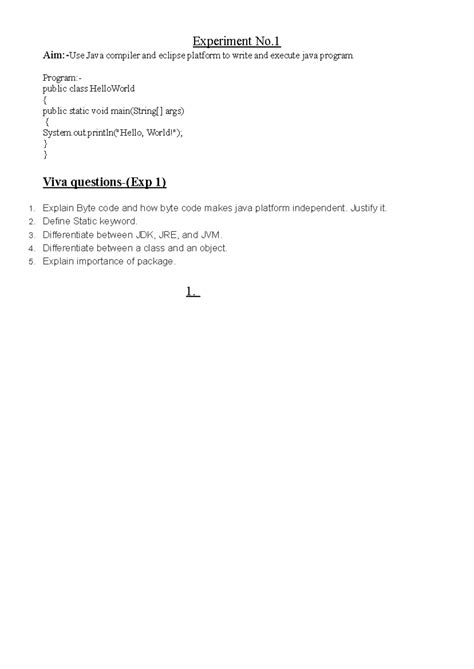 Experiment No.1

Aim:-Use Java compiler and eclipse platform to write and execute java program.

Program:-
public class HelloWorld
{
public static void main(String[] args)
{
System.out.println("Hello, World!");
}
}

Viva questions-(Exp 1)

1. Explain Byte code and how byte code makes java platform independent. Justify it.
2. Define Static keyword.
3. Differentiate between JDK, JRE, and JVM.
4. Differentiate between a class and an object.
5. Explain importance of package.

1.